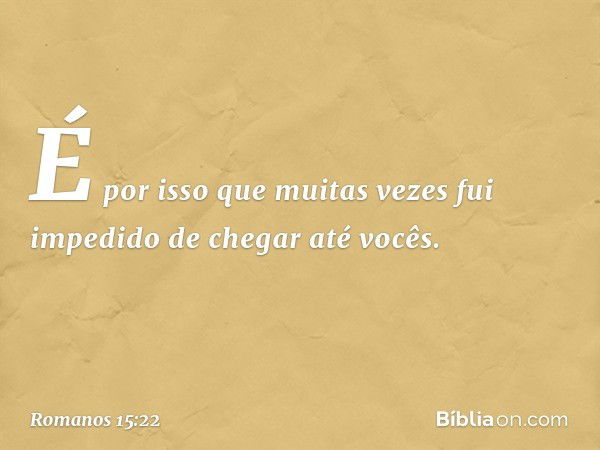 É por isso que muitas vezes fui impedido de chegar até vocês.

Romanos 15:22

Bíbliaon.com